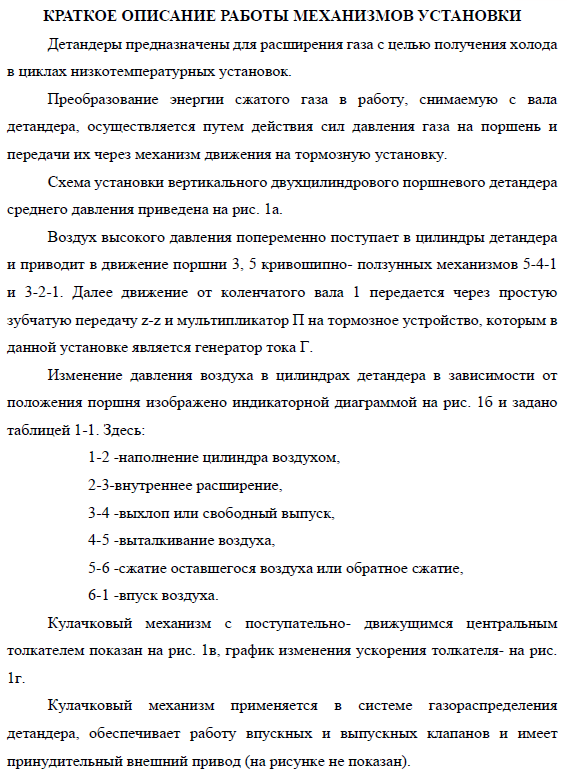 КРАТКОЕ ОПИСАНИЕ РАБОТЫ МЕХАНИЗМОВ УСТАНОВКИ

Детандеры предназначены для расширения газа с целью получения холода в циклах низкотемпературных установок.

Преобразование энергии сжатого газа в работу, снимаемую с вала детандера, осуществляется путем действия сил давления газа на поршень и передачи их через механизм движения на тормозную установку.

Схема установки вертикального двухцилиндрового поршневого детандера среднего давления приведена на рис. 1а.

Воздух высокого давления попеременно поступает в цилиндры детандера и приводит в движение поршни 3, 5 кривошипно- ползунных механизмов 5-4-1 и 3-2-1. Далее движение от коленчатого вала 1 передается через простую зубчатую передачу z-z и мультипликатор П на тормозное устройство, которым в данной установке является генератор тока Г.

Изменение давления воздуха в цилиндрах детандера в зависимости от положения поршня изображено индикаторной диаграммой на рис. 1б и задано таблицей 1-1. Здесь:

1-2 -наполнение цилиндра воздухом,

2-3-внутреннее расширение,

3-4 -выхлоп или свободный выпуск,

4-5 -выталкивание воздуха,

5-6 -сжатие оставшегося воздуха или обратное сжатие,

6-1 -впуск воздуха.

Кулачковый механизм с поступательно- движущимся центральным толкателем показан на рис. 1в, график изменения ускорения толкателя- на рис. 1г.

Кулачковый механизм применяется в системе газораспределения детандера, обеспечивает работу впускных и выпускных клапанов и имеет принудительный внешний привод (на рисунке не показан).